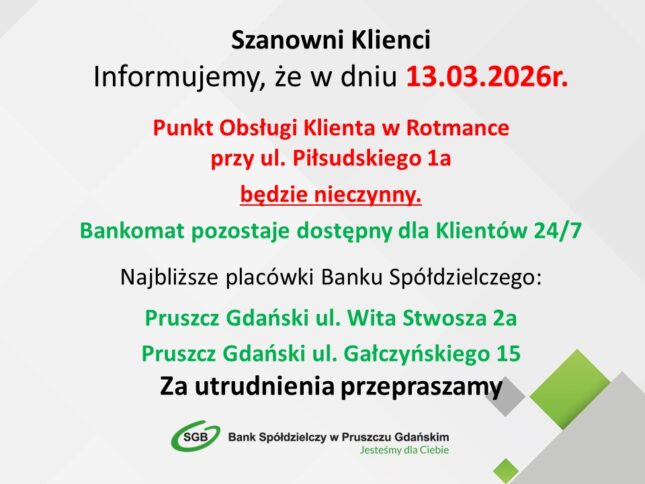 Szanowni Klienci
Informujemy, że w dniu 13.03.2026r.

Punkt Obsługi Klienta w Rotmance
przy ul. Piłsudskiego 1a

będzie nieczynny.

Bankomat pozostaje dostępny dla Klientów 24/7

Najbliższe placówki Banku Spółdzielczego:

Pruszcz Gdański ul. Wita Stwosza 2a

Pruszcz Gdański ul. Gałczyńskiego 15

Za utrudnienia przepraszamy

SGB

Bank Spółdzielczy w Pruszczu Gdańskim
Jesteśmy dla Ciebie